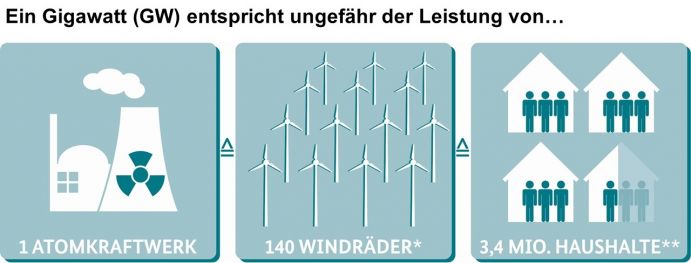 Ein Gigawatt (GW) entspricht ungefähr der Leistung von…

1 ATOMKRAFTWERK

≙

140 WINDRÄDER*

≙

3,4 MIO. HAUSHALTE**